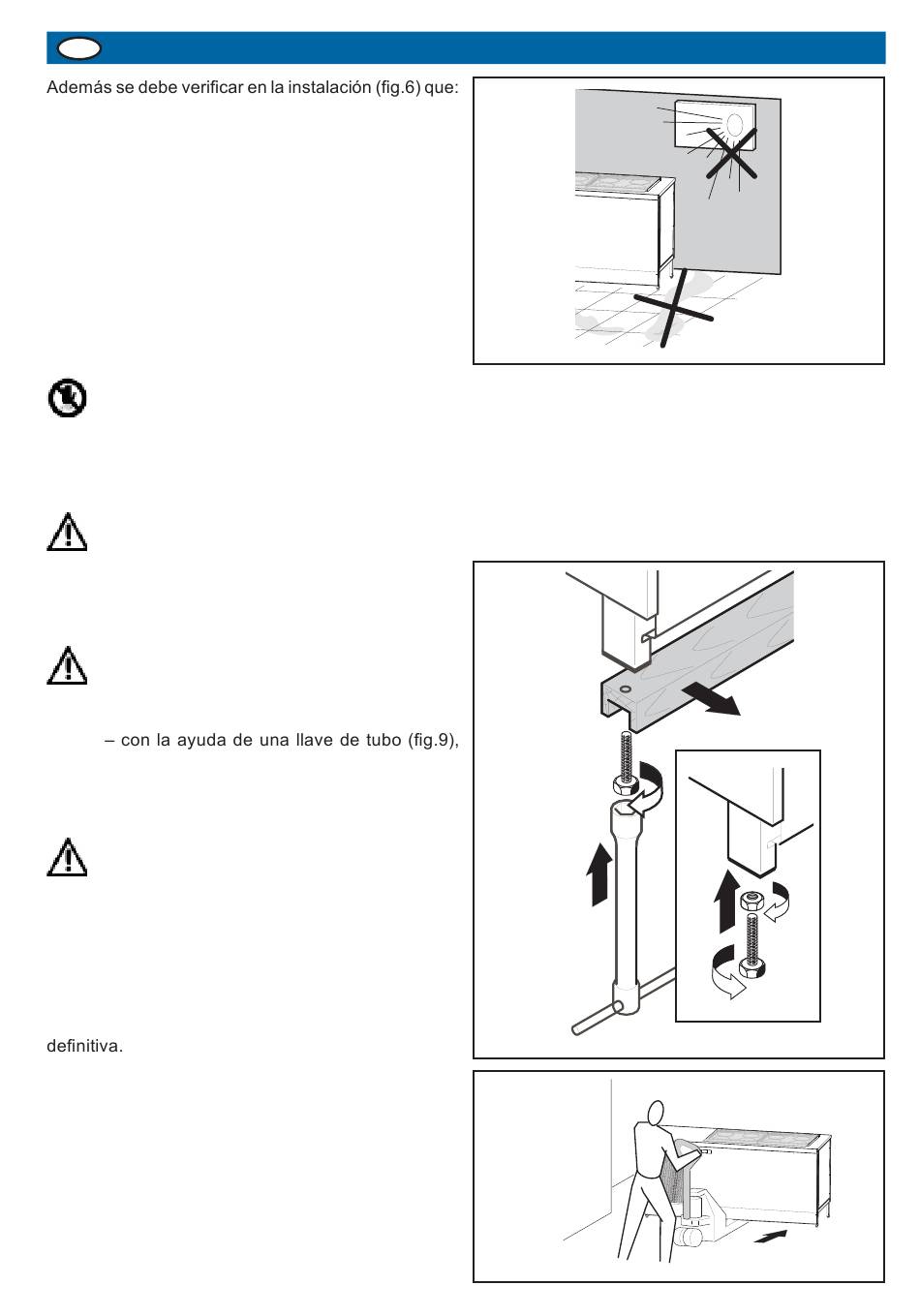 Además se debe verificar en la instalación (fig.6) que:

– con la ayuda de una llave de tubo (fig.9),

definitiva.